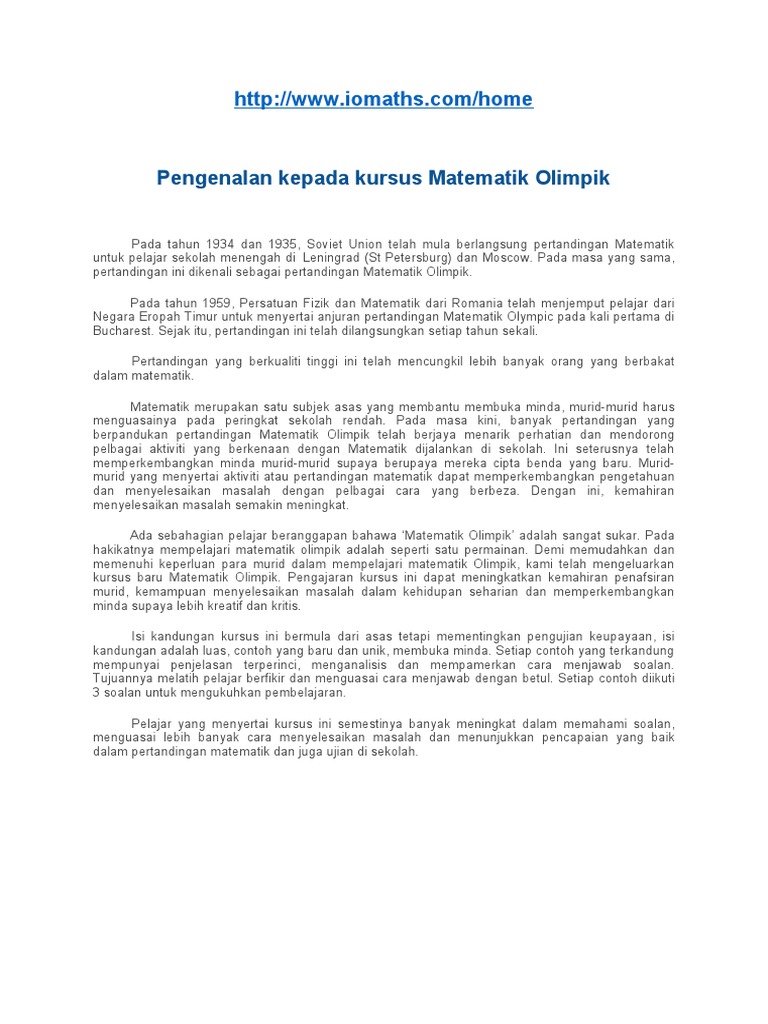 http://www.iomaths.com/home

Pengenalan kepada kursus Matematik Olimpik

Pada tahun 1934 dan 1935, Soviet Union telah mula berlangsung pertandingan Matematik untuk pelajar sekolah menengah di Leningrad (St Petersburg) dan Moscow. Pada masa yang sama, pertandingan ini dikenali sebagai pertandingan Matematik Olimpik.

Pada tahun 1959, Persatuan Fizik dan Matematik dari Romania telah menjemput pelajar dari Negara Eropah Timur untuk menyertai anjuran pertandingan Matematik Olympic pada kali pertama di Bucharest. Sejak itu, pertandingan ini telah dilangsungkan setiap tahun sekali.

Pertandingan yang berkualiti tinggi ini telah mencungkil lebih banyak orang yang berbakat dalam matematik.

Matematik merupakan satu subjek asas yang membantu membuka minda, murid-murid harus menguasainya pada peringkat sekolah rendah. Pada masa kini, banyak pertandingan yang berpandukan pertandingan Matematik Olimpik telah berjaya menarik perhatian dan mendorong pelbagai aktiviti yang berkenaan dengan Matematik dijalankan di sekolah. Ini seterusnya telah memperkembangkan minda murid-murid supaya berupaya mereka cipta benda yang baru. Murid-murid yang menyertai aktiviti atau pertandingan matematik dapat memperkembangkan pengetahuan dan menyelesaikan masalah dengan pelbagai cara yang berbeza. Dengan ini, kemahiran menyelesaikan masalah semakin meningkat.

Ada sebahagian pelajar beranggapan bahawa 'Matematik Olimpik' adalah sangat sukar. Pada hakikatnya mempelajari matematik olimpik adalah seperti satu permainan. Demi memudahkan dan memenuhi keperluan para murid dalam mempelajari matematik Olimpik, kami telah mengeluarkan kursus baru Matematik Olimpik. Pengajaran kursus ini dapat meningkatkan kemahiran penafsiran murid, kemampuan menyelesaikan masalah dalam kehidupan seharian dan memperkembangkan minda supaya lebih kreatif dan kritis.

Isi kandungan kursus ini bermula dari asas tetapi mementingkan pengujian keupayaan, isi kandungan adalah luas, contoh yang baru dan unik, membuka minda. Setiap contoh yang terkandung mempunyai penjelasan terperinci, menganalisis dan mempamerkan cara menjawab soalan. Tujuannya melatih pelajar berfikir dan menguasai cara menjawab dengan betul. Setiap contoh diikuti 3 soalan untuk mengukuhkan pembelajaran.

Pelajar yang menyertai kursus ini semestinya banyak meningkat dalam memahami soalan, menguasai lebih banyak cara menyelesaikan masalah dan menunjukkan pencapaian yang baik dalam pertandingan matematik dan juga ujian di sekolah.